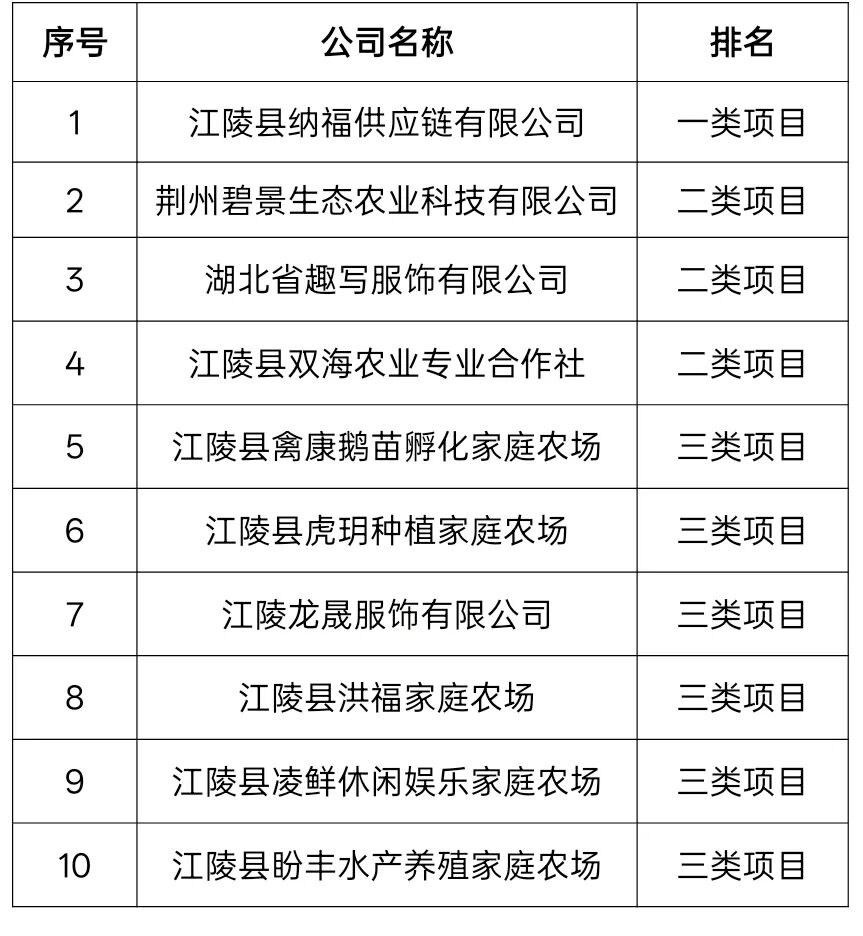 | 序号 | 公司名称 | 排名 |
|---|---|---|
| 1 | 江陵县纳福供应链有限公司 | 一类项目 |
| 2 | 荆州碧景生态农业科技有限公司 | 二类项目 |
| 3 | 湖北省趣写服饰有限公司 | 二类项目 |
| 4 | 江陵县双海农业专业合作社 | 二类项目 |
| 5 | 江陵县禽康鹅苗孵化家庭农场 | 三类项目 |
| 6 | 江陵县虎玥种植家庭农场 | 三类项目 |
| 7 | 江陵龙晟服饰有限公司 | 三类项目 |
| 8 | 江陵县洪福家庭农场 | 三类项目 |
| 9 | 江陵县凌鲜休闲娱乐家庭农场 | 三类项目 |
| 10 | 江陵县盼丰水产养殖家庭农场 | 三类项目 |